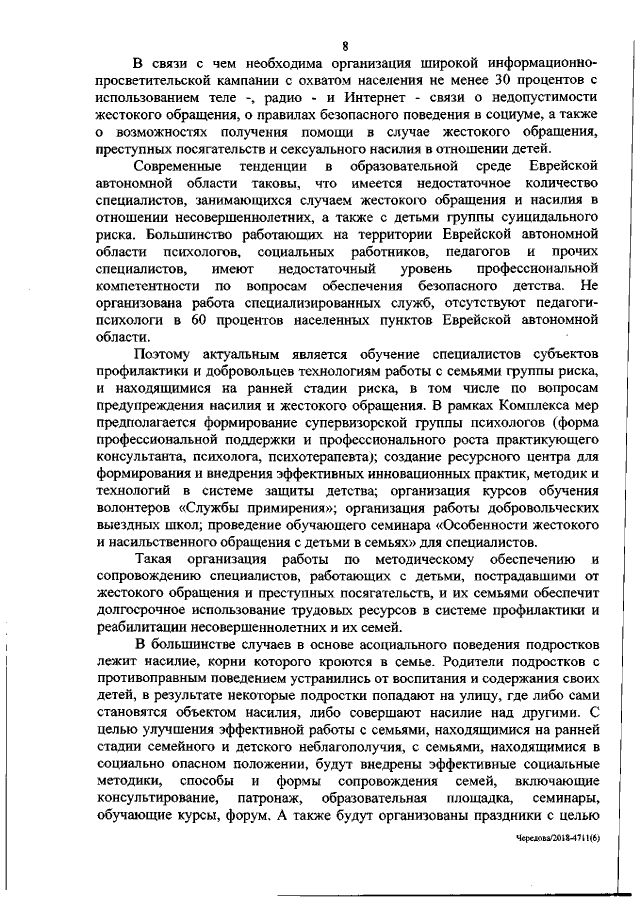 8

В связи с чем необходима организация широкой информационно-просветительской кампании с охватом населения не менее 30 процентов с использованием теле -, радио - и Интернет - связи о недопустимости жестокого обращения, о правилах безопасного поведения в социуме, а также о возможностях получения помощи в случае жестокого обращения, преступных посягательств и сексуального насилия в отношении детей.

Современные тенденции в образовательной среде Еврейской автономной области таковы, что имеется недостаточное количество специалистов, занимающихся случаем жестокого обращения и насилия в отношении несовершеннолетних, а также с детьми группы суицидального риска. Большинство работающих на территории Еврейской автономной области психологов, социальных работников, педагогов и прочих специалистов, имеют недостаточный уровень профессиональной компетентности по вопросам обеспечения безопасного детства. Не организована работа специализированных служб, отсутствуют педагоги-психологи в 60 процентов населенных пунктов Еврейской автономной области.

Поэтому актуальным является обучение специалистов субъектов профилактики и добровольцев технологиям работы с семьями группы риска, и находящимися на ранней стадии риска, в том числе по вопросам предупреждения насилия и жестокого обращения. В рамках Комплекса мер предполагается формирование супервизорской группы психологов (форма профессиональной поддержки и профессионального роста практикующего консультанта, психолога, психотерапевта); создание ресурсного центра для формирования и внедрения эффективных инновационных практик, методик и технологий в системе защиты детства; организация курсов обучения волонтеров «Службы примирения»; организация работы добровольческих выездных школ; проведение обучающего семинара «Особенности жестокого и насильственного обращения с детьми в семьях» для специалистов.

Такая организация работы по методическому обеспечению и сопровождению специалистов, работающих с детьми, пострадавшими от жестокого обращения и преступных посягательств, и их семьями обеспечит долгосрочное использование трудовых ресурсов в системе профилактики и реабилитации несовершеннолетних и их семей.

В большинстве случаев в основе асоциального поведения подростков лежит насилие, корни которого кроются в семье. Родители подростков с противоправным поведением устранились от воспитания и содержания своих детей, в результате некоторые подростки попадают на улицу, где либо сами становятся объектом насилия, либо совершают насилие над другими. С целью улучшения эффективной работы с семьями, находящимися на ранней стадии семейного и детского неблагополучия, с семьями, находящимися в социально опасном положении, будут внедрены эффективные социальные методики, способы и формы сопровождения семей, включающие консультирование, патронаж, образовательная площадка, семинары, обучающие курсы, форум. А также будут организованы праздники с целью

Чередова/2018-4711(6)